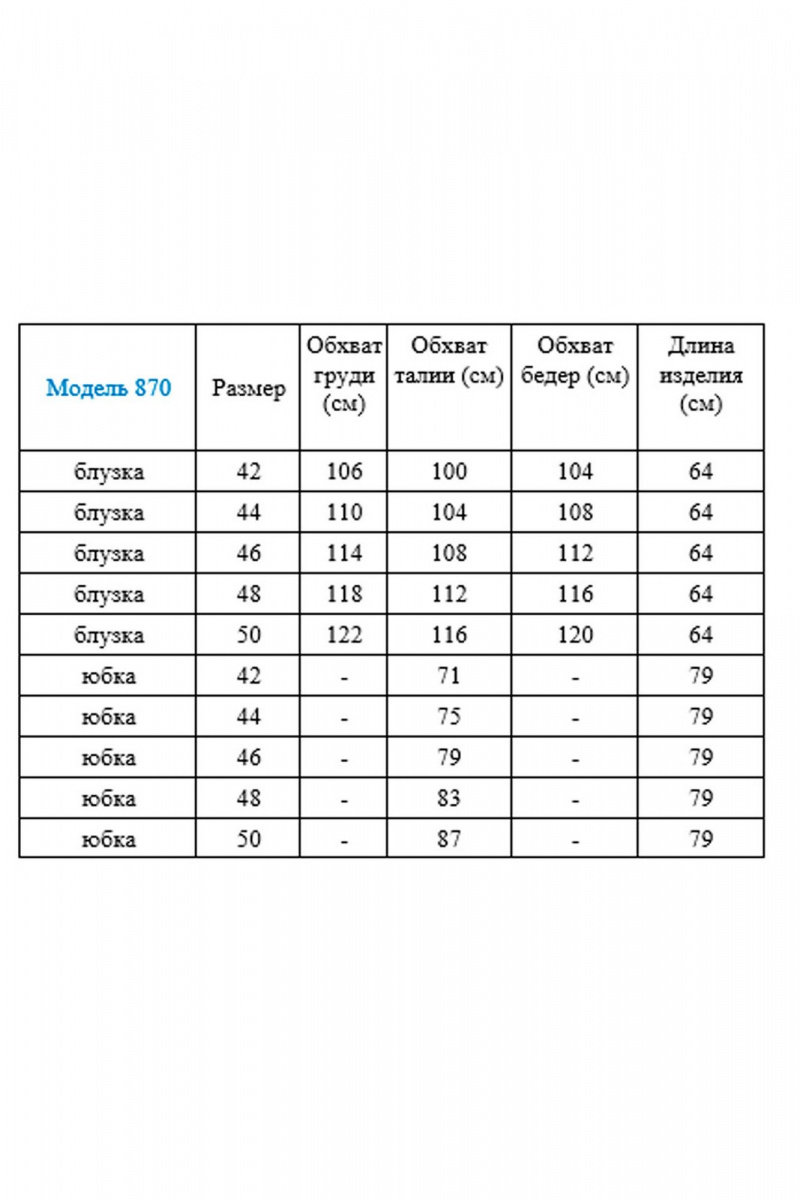 | Модель 870 | Размер | Обхват груди (см) | Обхват талии (см) | Обхват бедер (см) | Длина изделия (см) |
|---|---|---|---|---|---|
| блузка | 42 | 106 | 100 | 104 | 64 |
| блузка | 44 | 110 | 104 | 108 | 64 |
| блузка | 46 | 114 | 108 | 112 | 64 |
| блузка | 48 | 118 | 112 | 116 | 64 |
| блузка | 50 | 122 | 116 | 120 | 64 |
| юбка | 42 | - | 71 | - | 79 |
| юбка | 44 | - | 75 | - | 79 |
| юбка | 46 | - | 79 | - | 79 |
| юбка | 48 | - | 83 | - | 79 |
| юбка | 50 | - | 87 | - | 79 |